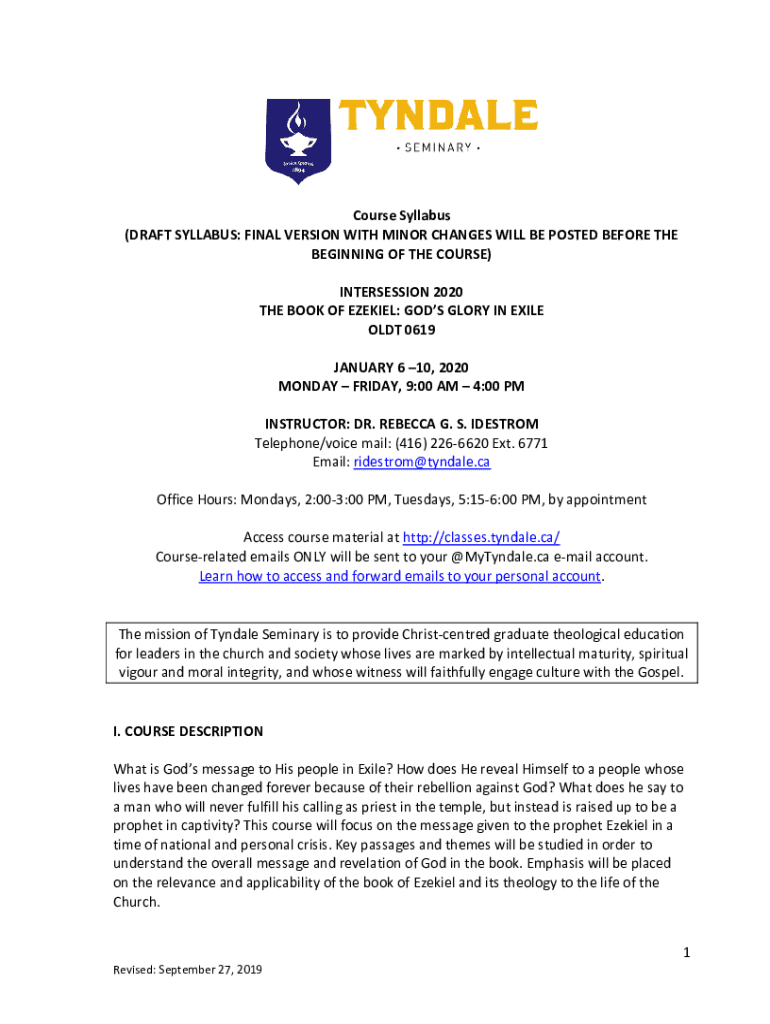 TYNDALE
• SEMINARY •

Course Syllabus
(DRAFT SYLLABUS: FINAL VERSION WITH MINOR CHANGES WILL BE POSTED BEFORE THE BEGINNING OF THE COURSE)

INTERSESSION 2020
THE BOOK OF EZEKIEL: GOD'S GLORY IN EXILE
OLDT 0619

JANUARY 6 –10, 2020
MONDAY – FRIDAY, 9:00 AM – 4:00 PM

INSTRUCTOR: DR. REBECCA G. S. IDESTROM
Telephone/voice mail: (416) 226-6620 Ext. 6771
Email: ridestrom@tyndale.ca

Office Hours: Mondays, 2:00-3:00 PM, Tuesdays, 5:15-6:00 PM, by appointment

Access course material at http://classes.tyndale.ca/
Course-related emails ONLY will be sent to your @MyTyndale.ca e-mail account.
Learn how to access and forward emails to your personal account.

The mission of Tyndale Seminary is to provide Christ-centred graduate theological education for leaders in the church and society whose lives are marked by intellectual maturity, spiritual vigour and moral integrity, and whose witness will faithfully engage culture with the Gospel.

I. COURSE DESCRIPTION

What is God's message to His people in Exile? How does He reveal Himself to a people whose lives have been changed forever because of their rebellion against God? What does he say to a man who will never fulfill his calling as priest in the temple, but instead is raised up to be a prophet in captivity? This course will focus on the message given to the prophet Ezekiel in a time of national and personal crisis. Key passages and themes will be studied in order to understand the overall message and revelation of God in the book. Emphasis will be placed on the relevance and applicability of the book of Ezekiel and its theology to the life of the Church.

1

Revised: September 27, 2019